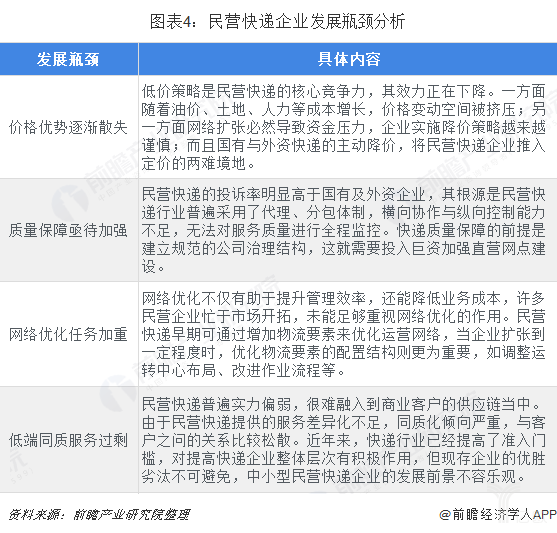 图表4：民营快递企业发展瓶颈分析

| 发展瓶颈 | 具体内容 |
|---|---|
| 价格优势逐渐散失 | 低价策略是民营快递的核心竞争力，其效力正在下降。一方面随着油价、土地、人力等成本增长，价格变动空间被挤压；另一方面网络扩张必然导致资金压力，企业实施降价策略越来越谨慎；而且国有与外资快递的主动降价，将民营快递企业推入定价的两难境地。 |
| 质量保障亟待加强 | 民营快递的投诉率明显高于国有及外资企业，其根源是民营快递行业普遍采用了代理、分包体制，横向协作与纵向控制能力不足，无法对服务质量进行全程监控。快递质量保障的前提是建立规范的公司治理结构，这就需要投入巨资加强直营网点建设。 |
| 网络优化任务加重 | 网络优化不仅有助于提升管理效率，还能降低业务成本，许多民营企业忙于市场开拓，未能足够重视网络优化的作用。民营快递早期可通过增加物流要素来优化运营网络，当企业扩张到一定程度时，优化物流要素的配置结构则更为重要，如调整运转中心布局、改进作业流程等。 |
| 低端同质服务过剩 | 民营快递普遍实力偏弱，很难融入到商业客户的供应链当中。由于民营快递提供的服务差异化不足，同质化倾向严重，与客户之间的关系比较松散。近年来，快递行业已经提高了准入门槛，对提高快递企业整体层次有积极作用，但现存企业的优胜劣汰不可避免，中小型民营快递企业的发展前景不容乐观。 |

资料来源：前瞻产业研究院整理

@前瞻经济学人APP